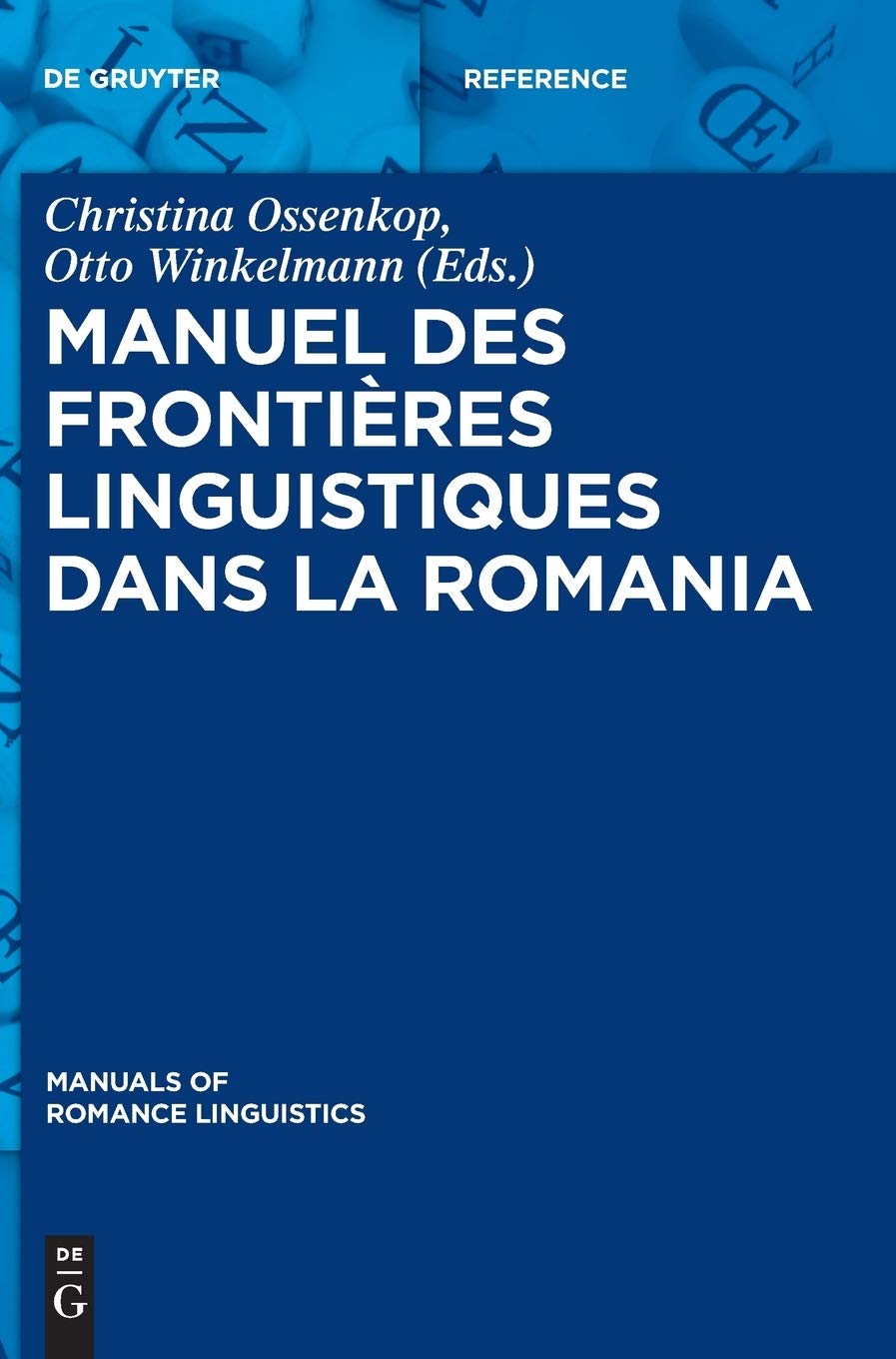 DE GRUYTER

REFERENCE

Christina Ossenkop,
Otto Winkelmann (Eds.)

MANUEL DES FRONTIÈRES LINGUISTIQUES DANS LA ROMANIA

MANUALS OF ROMANCE LINGUISTICS

DE
G